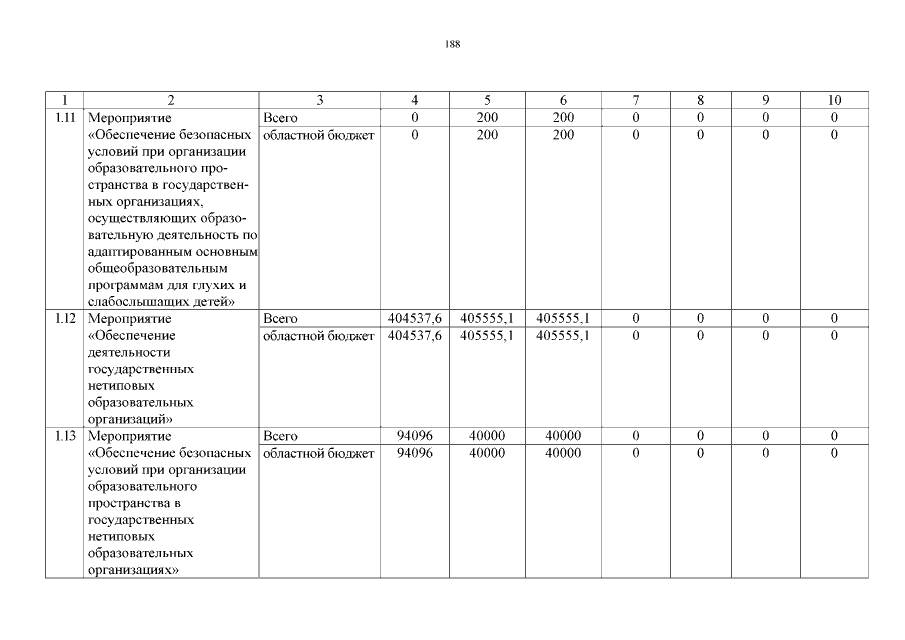 188

| 1 | 2 | 3 | 4 | 5 | 6 | 7 | 8 | 9 | 10 |
|---|---|---|---|---|---|---|---|---|---|
| 1.11 | Мероприятие «Обеспечение безопасных условий при организации образовательного пространства в государственных организациях, осуществляющих образовательную деятельность по адаптированным основным общеобразовательным программам для глухих и слабослышащих детей» | Всего | 0 | 200 | 200 | 0 | 0 | 0 | 0 |
| | | областной бюджет | 0 | 200 | 200 | 0 | 0 | 0 | 0 |
| 1.12 | Мероприятие «Обеспечение деятельности государственных нетиповых образовательных организаций» | Всего | 404537,6 | 405555,1 | 405555,1 | 0 | 0 | 0 | 0 |
| | | областной бюджет | 404537,6 | 405555,1 | 405555,1 | 0 | 0 | 0 | 0 |
| 1.13 | Мероприятие «Обеспечение безопасных условий при организации образовательного пространства в государственных нетиповых образовательных организациях» | Всего | 94096 | 40000 | 40000 | 0 | 0 | 0 | 0 |
| | | областной бюджет | 94096 | 40000 | 40000 | 0 | 0 | 0 | 0 |